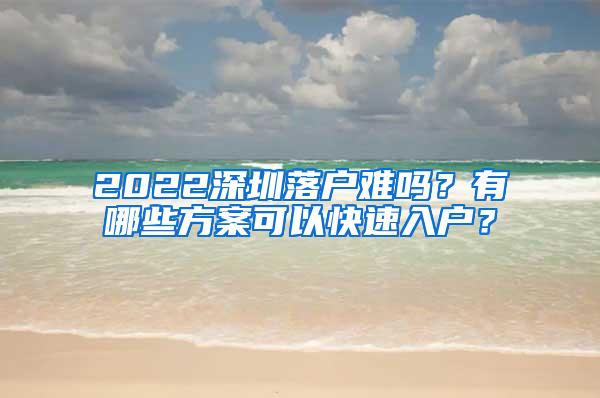 2022深圳落户难吗？有哪些方案可以快速入户？